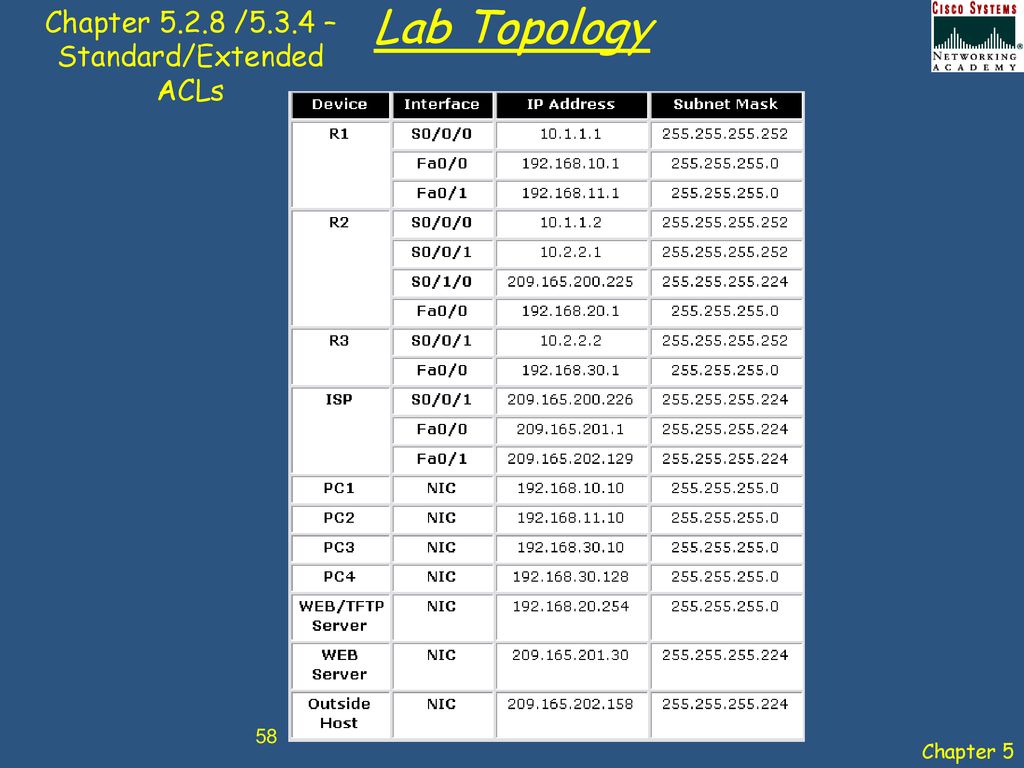 Chapter 5.2.8 /5.3.4 – Standard/Extended ACLs

Lab Topology

CISCO SYSTEMS
NETWORKING ACADEMY

| Device | Interface | IP Address | Subnet Mask |
|---|---|---|---|
| R1 | S0/0/0 | 10.1.1.1 | 255.255.255.252 |
| | Fa0/0 | 192.168.10.1 | 255.255.255.0 |
| | Fa0/1 | 192.168.11.1 | 255.255.255.0 |
| R2 | S0/0/0 | 10.1.1.2 | 255.255.255.252 |
| | S0/0/1 | 10.2.2.1 | 255.255.255.252 |
| | S0/1/0 | 209.165.200.225 | 255.255.255.224 |
| | Fa0/0 | 192.168.20.1 | 255.255.255.0 |
| R3 | S0/0/1 | 10.2.2.2 | 255.255.255.252 |
| | Fa0/0 | 192.168.30.1 | 255.255.255.0 |
| ISP | S0/0/1 | 209.165.200.226 | 255.255.255.224 |
| | Fa0/0 | 209.165.201.1 | 255.255.255.224 |
| | Fa0/1 | 209.165.202.129 | 255.255.255.224 |
| PC1 | NIC | 192.168.10.10 | 255.255.255.0 |
| PC2 | NIC | 192.168.11.10 | 255.255.255.0 |
| PC3 | NIC | 192.168.30.10 | 255.255.255.0 |
| PC4 | NIC | 192.168.30.128 | 255.255.255.0 |
| WEB/TFTP Server | NIC | 192.168.20.254 | 255.255.255.0 |
| WEB Server | NIC | 209.165.201.30 | 255.255.255.224 |
| Outside Host | NIC | 209.165.202.158 | 255.255.255.224 |

58

Chapter 5